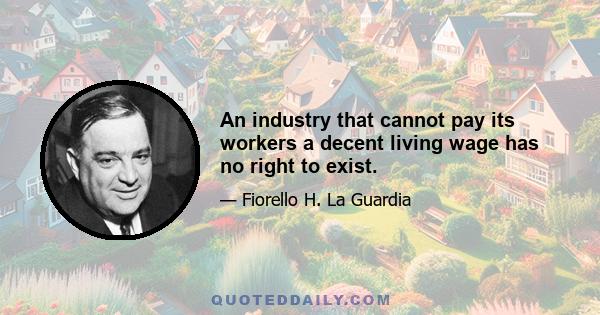 An industry that cannot pay its workers a decent living wage has no right to exist.

— Fiorello H. La Guardia

QUOTEDDAILY.COM